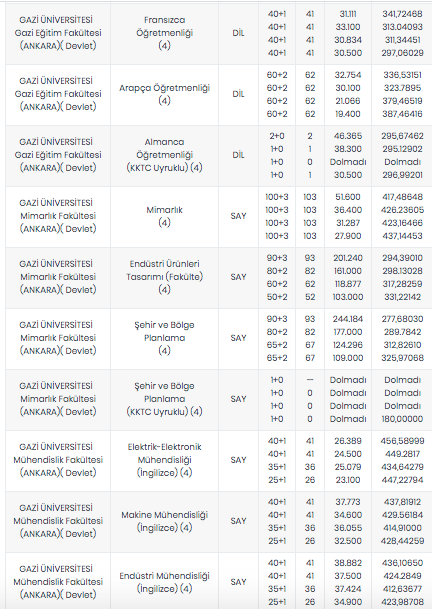 | GAZİ ÜNİVERSİTESİ Gazi Eğitim Fakültesi (ANKARA)( Devlet) | Fransızca Öğretmenliği (4) | DİL | 40+1 40+1 40+1 40+1 | 41 41 41 41 | 31.111 33.100 30.834 30.500 | 341,72468 313.04093 311,34451 297,06029 |
|---|---|---|---|---|---|---|
| GAZİ ÜNİVERSİTESİ Gazi Eğitim Fakültesi (ANKARA)( Devlet) | Arapça Öğretmenliği (4) | DİL | 60+2 60+2 60+2 60+2 | 62 62 62 62 | 32.754 30.100 21.066 19.400 | 336,53151 323.7895 379,46519 387,46416 |
| GAZİ ÜNİVERSİTESİ Gazi Eğitim Fakültesi (ANKARA)( Devlet) | Almanca Öğretmenliği (KKTC Uyruklu) (4) | DİL | 2+0 1+0 1+0 1+0 | 2 1 0 1 | 46.365 38.300 Dolmadı 30.500 | 295,67462 295.12902 Dolmadı 296,99201 |
| GAZİ ÜNİVERSİTESİ Mimarlık Fakültesi (ANKARA)( Devlet) | Mimarlık (4) | SAY | 100+3 100+3 100+3 100+3 | 103 103 103 103 | 51.600 36.400 31.287 27.900 | 417,48648 426.23605 423,16466 437,14453 |
| GAZİ ÜNİVERSİTESİ Mimarlık Fakültesi (ANKARA)( Devlet) | Endüstri Ürünleri Tasarımı (Fakülte) (4) | SAY | 90+3 80+2 60+2 50+2 | 93 82 62 52 | 201.240 161.000 118.877 103.000 | 294,39010 298.13028 317,28259 331,22142 |
| GAZİ ÜNİVERSİTESİ Mimarlık Fakültesi (ANKARA)( Devlet) | Şehir ve Bölge Planlama (4) | SAY | 90+3 80+2 65+2 65+2 | 93 82 67 67 | 244.184 177.000 124.296 109.000 | 277,68030 289.7842 312,82610 325,97068 |
| GAZİ ÜNİVERSİTESİ Mimarlık Fakültesi (ANKARA)( Devlet) | Şehir ve Bölge Planlama (KKTC Uyruklu) (4) | SAY | 1+0 1+0 1+0 1+0 | — 0 0 0 | Dolmadı Dolmadı Dolmadı Dolmadı | Dolmadı Dolmadı Dolmadı 180,00000 |
| GAZİ ÜNİVERSİTESİ Mühendislik Fakültesi (ANKARA)( Devlet) | Elektrik-Elektronik Mühendisliği (İngilizce) (4) | SAY | 40+1 40+1 35+1 25+1 | 41 41 36 26 | 26.389 24.500 25.079 23.100 | 456,58999 449.2817 434,64279 447,22794 |
| GAZİ ÜNİVERSİTESİ Mühendislik Fakültesi (ANKARA)( Devlet) | Makine Mühendisliği (İngilizce) (4) | SAY | 40+1 40+1 35+1 25+1 | 41 41 36 26 | 37.773 34.600 36.055 32.500 | 437,81912 429.56184 414,91000 428,44259 |
| GAZİ ÜNİVERSİTESİ Mühendislik Fakültesi (ANKARA)( Devlet) | Endüstri Mühendisliği (İngilizce) (4) | SAY | 40+1 40+1 35+1 25+1 | 41 41 36 26 | 38.882 37.500 37.424 34.900 | 436,10650 424.2849 412,63677 423,98708 |